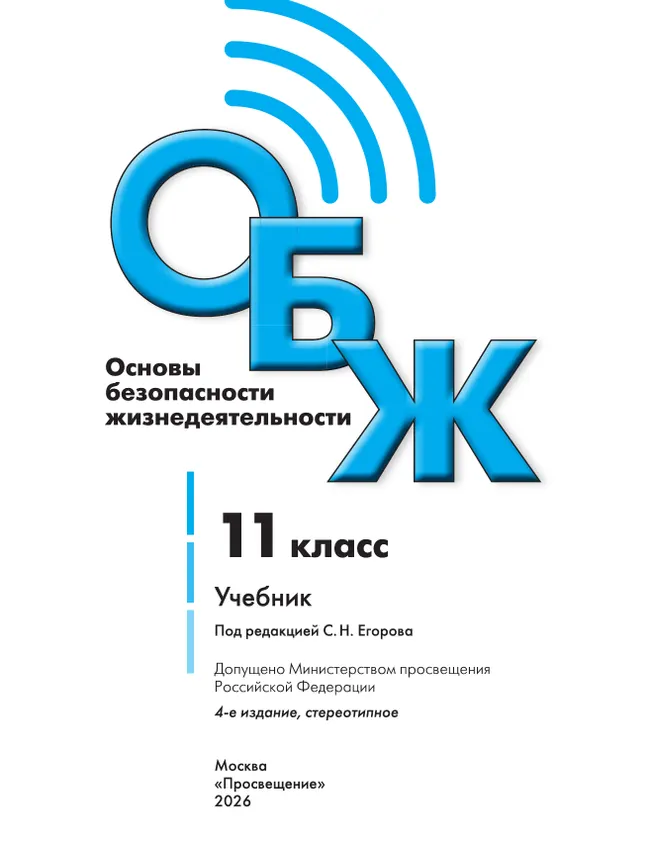 ОБЖ

Основы безопасности жизнедеятельности

11 класс

Учебник

Под редакцией С. Н. Егорова

Допущено Министерством просвещения Российской Федерации

4-е издание, стереотипное

Москва
«Просвещение»
2026